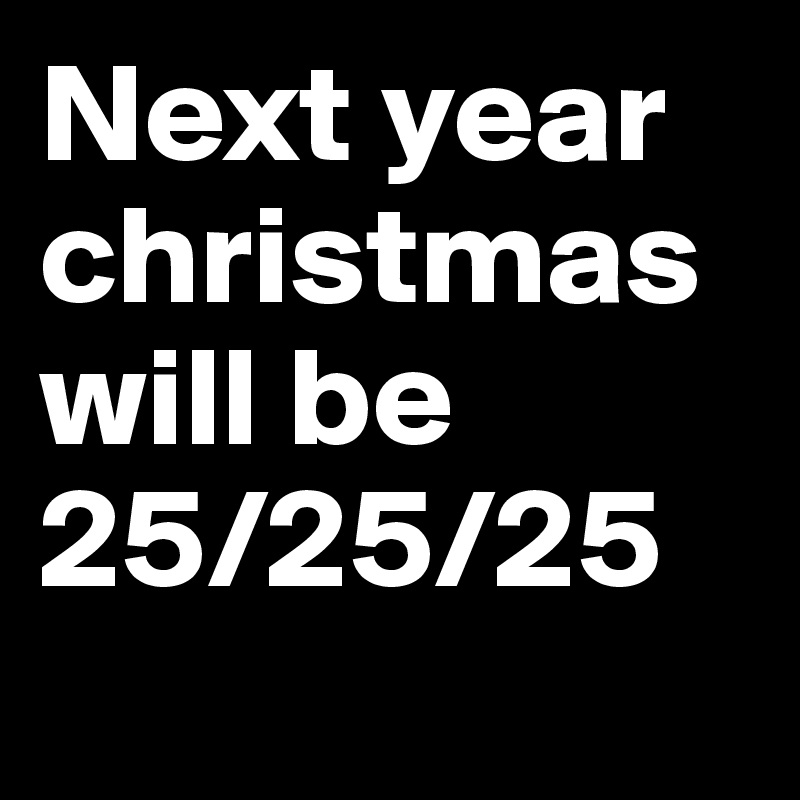 Next year christmas will be 25/25/25